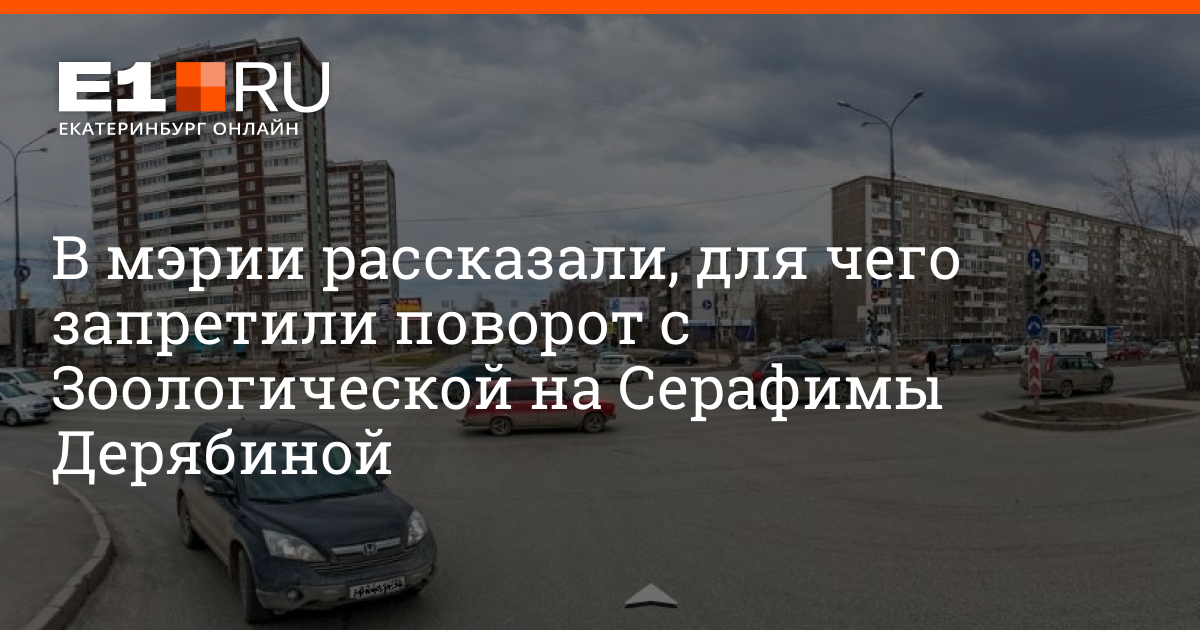 E1.RU
ЕКАТЕРИНБУРГ ОНЛАЙН

В мэрии рассказали, для чего запретили поворот с Зоологической на Серафимы Дерябиной